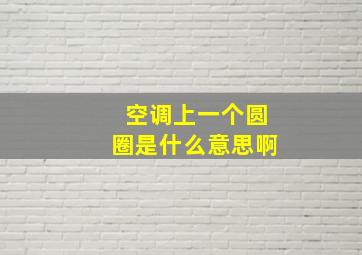 空调上一个圆圈是什么意思啊